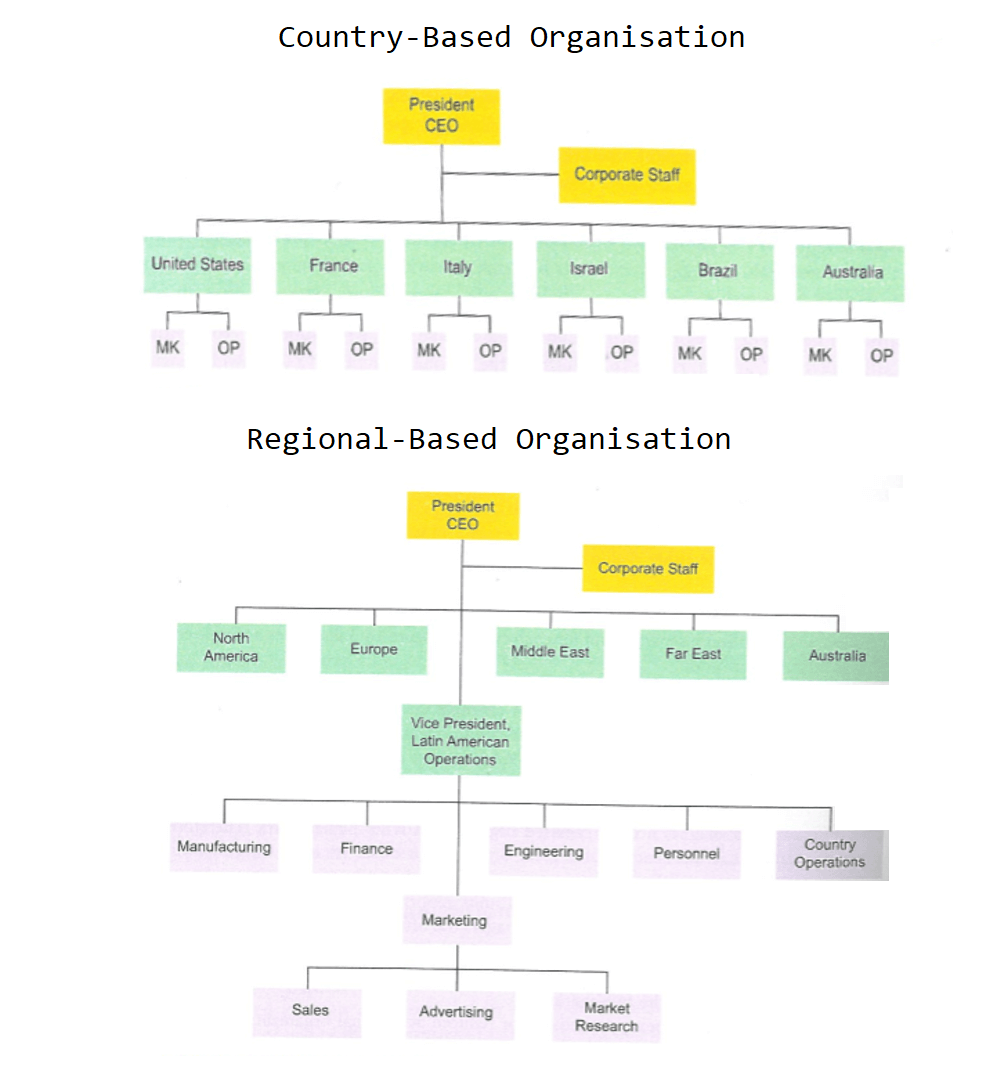 Country-Based Organisation

President CEO

Corporate Staff

United States

France

Italy

Israel

Brazil

Australia

MK OP

MK OP

MK OP

MK OP

MK OP

MK OP

Regional-Based Organisation

President CEO

Corporate Staff

North America

Europe

Middle East

Far East

Australia

Vice President, Latin American Operations

Manufacturing

Finance

Engineering

Personnel

Country Operations

Marketing

Sales

Advertising

Market Research